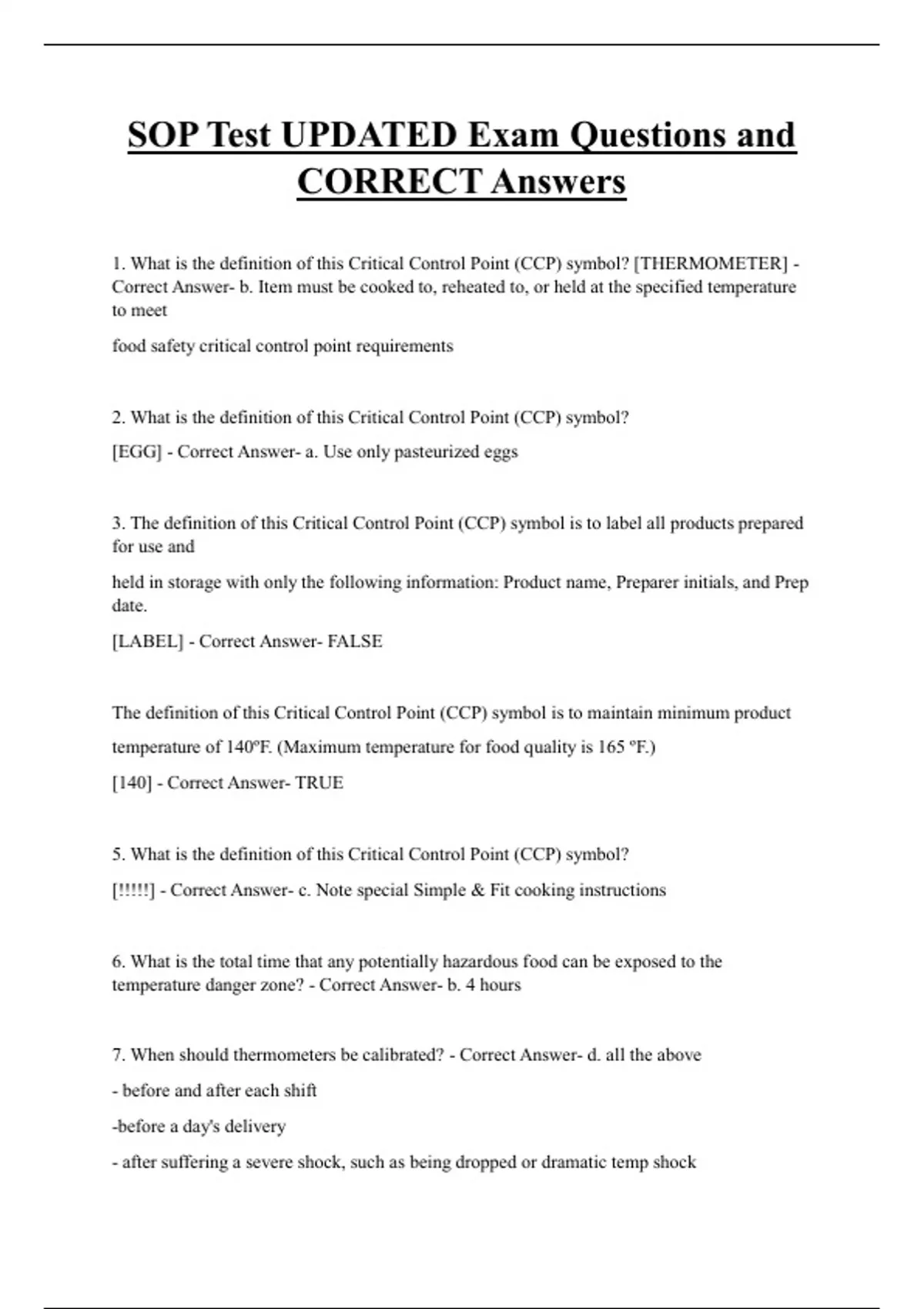 SOP Test UPDATED Exam Questions and CORRECT Answers

1. What is the definition of this Critical Control Point (CCP) symbol? [THERMOMETER] - Correct Answer- b. Item must be cooked to, reheated to, or held at the specified temperature to meet

food safety critical control point requirements

2. What is the definition of this Critical Control Point (CCP) symbol?

[EGG] - Correct Answer- a. Use only pasteurized eggs

3. The definition of this Critical Control Point (CCP) symbol is to label all products prepared for use and

held in storage with only the following information: Product name, Preparer initials, and Prep date.

[LABEL] - Correct Answer- FALSE

The definition of this Critical Control Point (CCP) symbol is to maintain minimum product

temperature of 140ºF. (Maximum temperature for food quality is 165 ºF.)

[140] - Correct Answer- TRUE

5. What is the definition of this Critical Control Point (CCP) symbol?

[!!!!!] - Correct Answer- c. Note special Simple & Fit cooking instructions

6. What is the total time that any potentially hazardous food can be exposed to the temperature danger zone? - Correct Answer- b. 4 hours

7. When should thermometers be calibrated? - Correct Answer- d. all the above

- before and after each shift

-before a day's delivery

- after suffering a severe shock, such as being dropped or dramatic temp shock